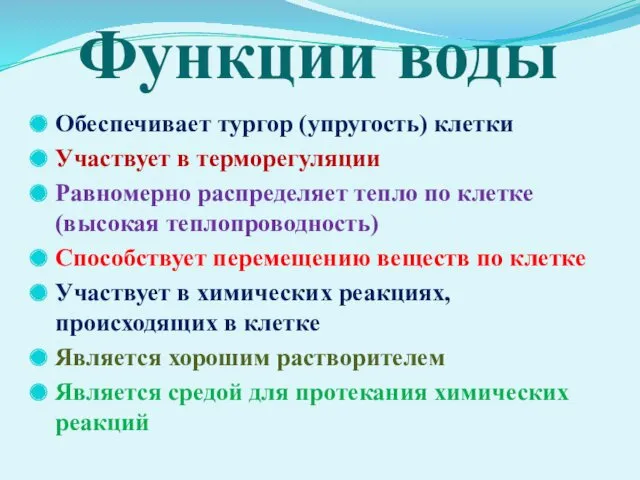 Функции воды

Обеспечивает тургор (упругость) клетки

Участвует в терморегуляции

Равномерно распределяет тепло по клетке (высокая теплопроводность)

Способствует перемещению веществ по клетке

Участвует в химических реакциях, происходящих в клетке

Является хорошим растворителем

Является средой для протекания химических реакций